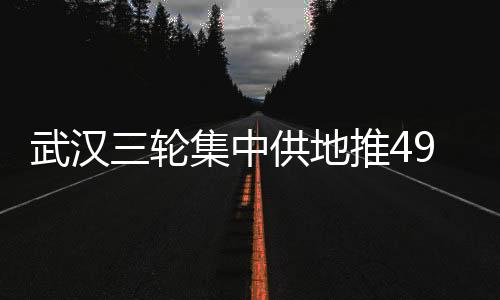 武汉三轮集中供地推49